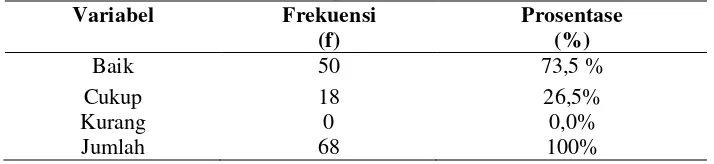 | Variabel | Frekuensi (f) | Prosentase (%) |
|---|---|---|
| Baik | 50 | 73,5 % |
| Cukup | 18 | 26,5% |
| Kurang | 0 | 0,0% |
| Jumlah | 68 | 100% |